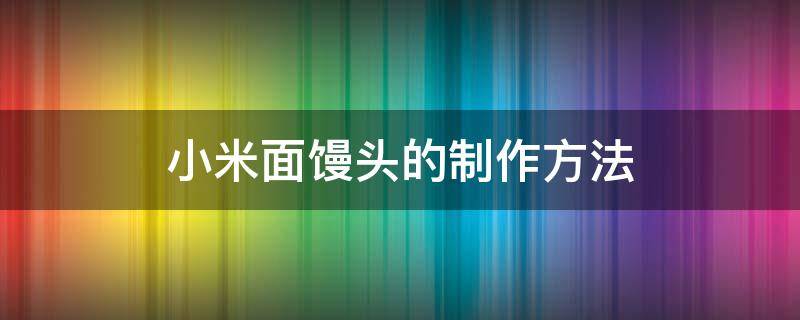 小米面馒头的制作方法